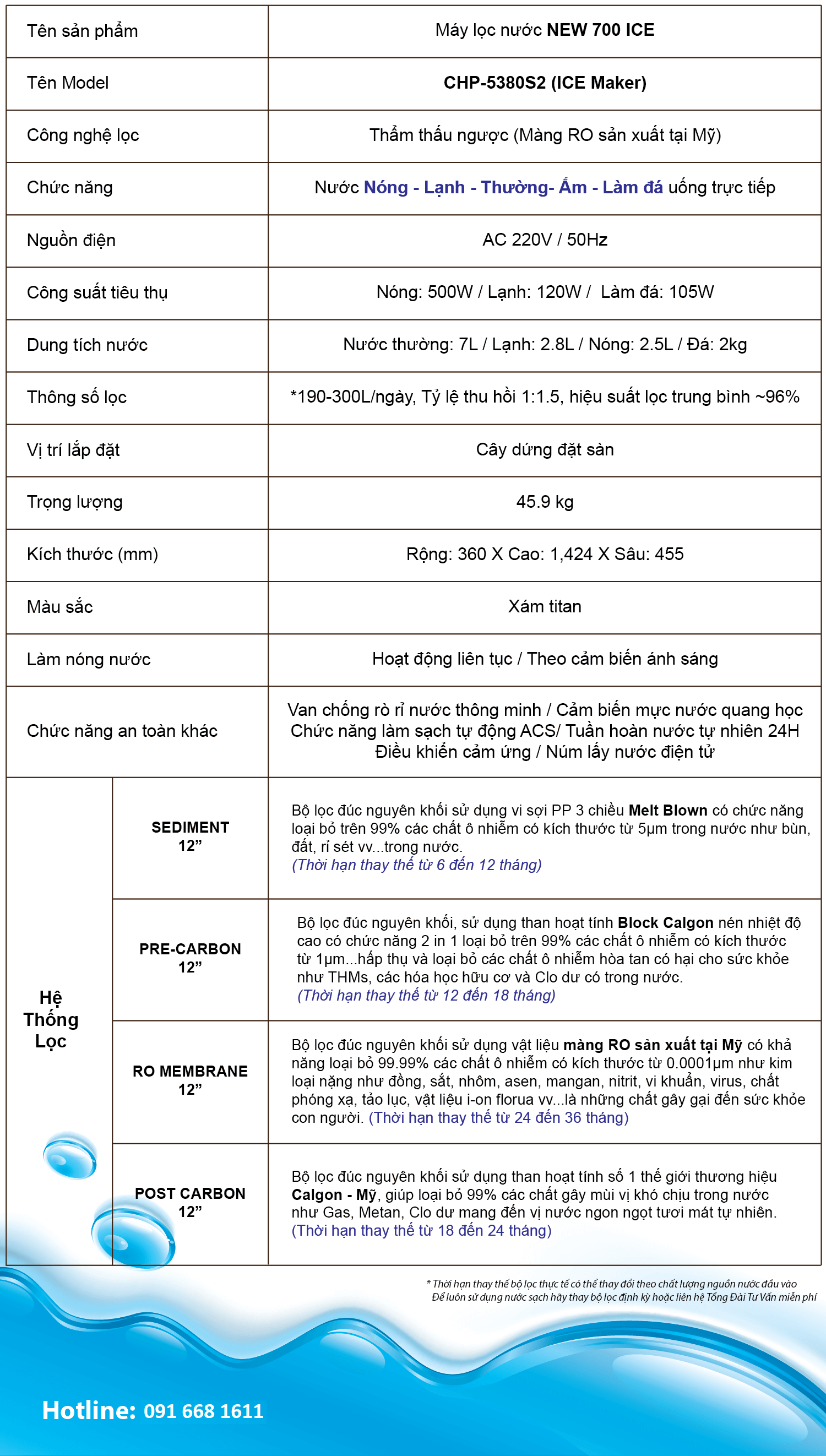 | Tên sản phẩm | | Máy lọc nước NEW 700 ICE |
|---|---|---|
| Tên Model | | CHP-5380S2 (ICE Maker) |
| Công nghệ lọc | | Thẩm thấu ngược (Màng RO sản xuất tại Mỹ) |
| Chức năng | | Nước Nóng - Lạnh - Thường- Ấm - Làm đá uống trực tiếp |
| Nguồn điện | | AC 220V / 50Hz |
| Công suất tiêu thụ | | Nóng: 500W / Lạnh: 120W / Làm đá: 105W |
| Dung tích nước | | Nước thường: 7L / Lạnh: 2.8L / Nóng: 2.5L / Đá: 2kg |
| Thông số lọc | | *190-300L/ngày, Tỷ lệ thu hồi 1:1.5, hiệu suất lọc trung bình ~96% |
| Vị trí lắp đặt | | Cây dứng đặt sàn |
| Trọng lượng | | 45.9 kg |
| Kích thước (mm) | | Rộng: 360 X Cao: 1,424 X Sâu: 455 |
| Màu sắc | | Xám titan |
| Làm nóng nước | | Hoạt động liên tục / Theo cảm biến ánh sáng |
| Chức năng an toàn khác | | Van chống rò rỉ nước thông minh / Cảm biến mực nước quang học Chức năng làm sạch tự động ACS/ Tuần hoàn nước tự nhiên 24H Điều khiển cảm ứng / Núm lấy nước điện tử |
| Hệ Thống Lọc | SEDIMENT 12” | Bộ lọc đúc nguyên khối sử dụng vi sợi PP 3 chiều Melt Blown có chức năng loại bỏ trên 99% các chất ô nhiễm có kích thước từ 5µm trong nước như bùn, đất, rỉ sét vv...trong nước. (Thời hạn thay thế từ 6 đến 12 tháng) |
| | PRE-CARBON 12” | Bộ lọc đúc nguyên khối, sử dụng than hoạt tính Block Calgon nén nhiệt độ cao có chức năng 2 in 1 loại bỏ trên 99% các chất ô nhiễm có kích thước từ 1µm...hấp thụ và loại bỏ các chất ô nhiễm hòa tan có hại cho sức khỏe như THMs, các hóa học hữu cơ và Clo dư có trong nước. (Thời hạn thay thế từ 12 đến 18 tháng) |
| | RO MEMBRANE 12” | Bộ lọc đúc nguyên khối sử dụng vật liệu màng RO sản xuất tại Mỹ có khả năng loại bỏ 99.99% các chất ô nhiễm có kích thước từ 0.0001µm như kim loại nặng như đồng, sắt, nhôm, asen, mangan, nitrit, vi khuẩn, virus, chất phóng xạ, tảo lục, vật liệu i-on florua vv...là những chất gây gại đến sức khỏe con người. (Thời hạn thay thế từ 24 đến 36 tháng) |
| | POST CARBON 12” | Bộ lọc đúc nguyên khối sử dụng than hoạt tính số 1 thế giới thương hiệu Calgon - Mỹ, giúp loại bỏ 99% các chất gây mùi vị khó chịu trong nước như Gas, Metan, Clo dư mang đến vị nước ngon ngọt tươi mát tự nhiên. (Thời hạn thay thế từ 18 đến 24 tháng) |

* Thời hạn thay thế bộ lọc thực tế có thể thay đổi theo chất lượng nguồn nước đầu vào
Để luôn sử dụng nước sạch hãy thay bộ lọc định kỳ hoặc liên hệ Tổng Đài Tư Vấn miễn phí

Hotline: 091 668 1611